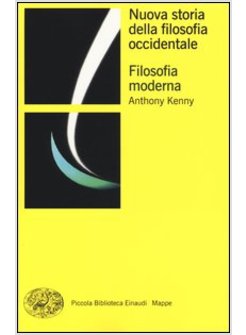 Nuova storia della filosofia occidentale

Filosofia moderna

Anthony Kenny

Piccola Biblioteca Einaudi Mappe